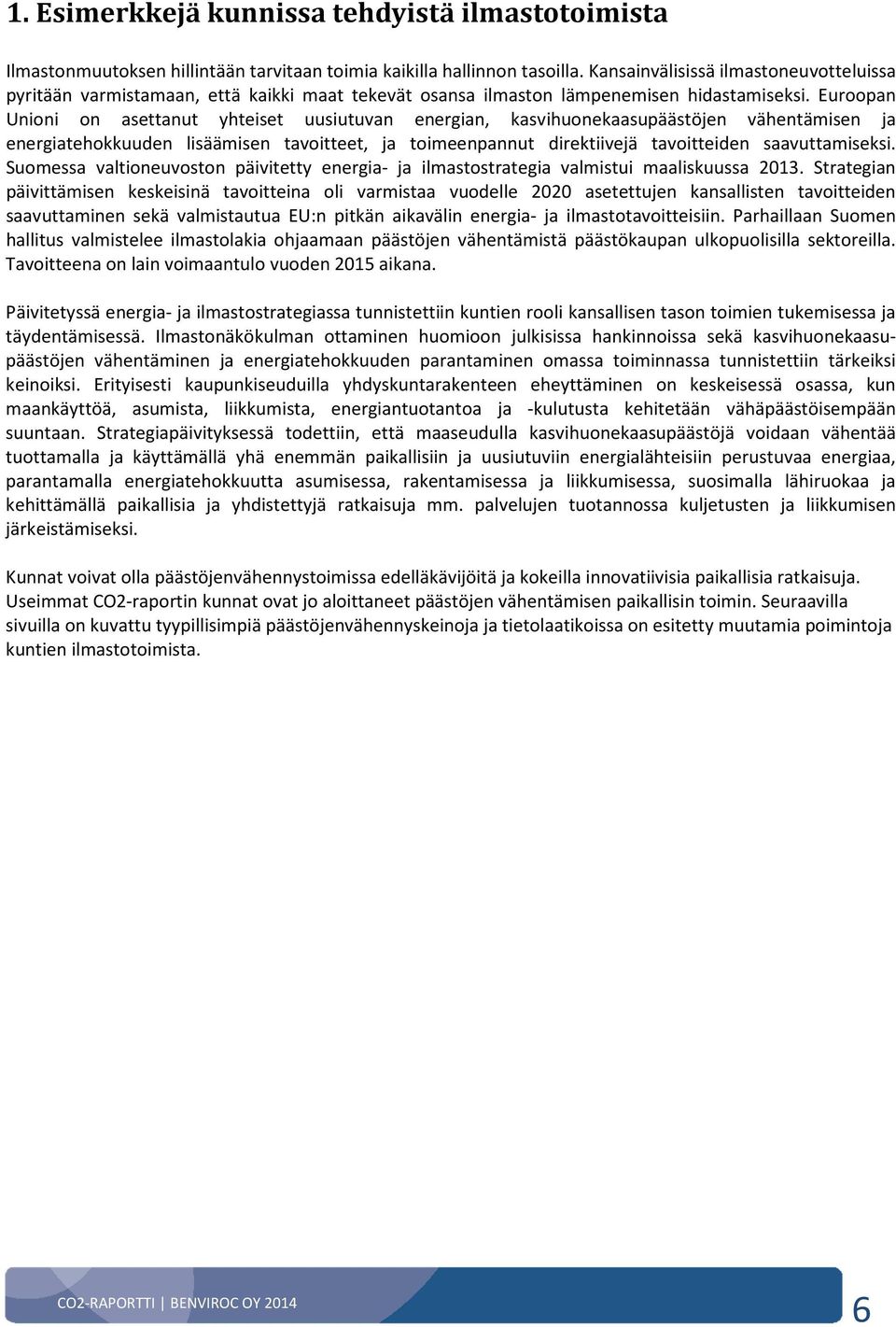 1. Esimerkkejä kunnissa tehdyistä ilmastotoimista

Ilmastonmuutoksen hillintään tarvitaan toimia kaikilla hallinnon tasoilla. Kansainvälisissä ilmastoneuvotteluissa pyritään varmistamaan, että kaikki maat tekevät osansa ilmaston lämpenemisen hidastamiseksi. Euroopan Unioni on asettanut yhteiset uusiutuvan energian, kasvihuonekaasupäästöjen vähentämisen ja energiatehokkuuden lisäämisen tavoitteet, ja toimeenpannut direktiivejä tavoitteiden saavuttamiseksi. Suomessa valtioneuvoston päivitetty energia- ja ilmastostrategia valmistui maaliskuussa 2013. Strategian päivittämisen keskeisinä tavoitteina oli varmistaa vuodelle 2020 asetettujen kansallisten tavoitteiden saavuttaminen sekä valmistautua EU:n pitkän aikavälin energia- ja ilmastotavoitteisiin. Parhaillaan Suomen hallitus valmistelee ilmastolakia ohjaamaan päästöjen vähentämistä päästökaupan ulkopuolisilla sektoreilla. Tavoitteena on lain voimaantulo vuoden 2015 aikana.

Päivitetyssä energia- ja ilmastostrategiassa tunnistettiin kuntien rooli kansallisen tason toimien tukemisessa ja täydentämisessä. Ilmastonäkökulman ottaminen huomioon julkisissa hankinnoissa sekä kasvihuonekaasupäästöjen vähentäminen ja energiatehokkuuden parantaminen omassa toiminnassa tunnistettiin tärkeiksi keinoiksi. Erityisesti kaupunkiseuduilla yhdyskuntarakenteen eheyttäminen on keskeisessä osassa, kun maankäyttöä, asumista, liikkumista, energiantuotantoa ja -kulutusta kehitetään vähäpäästöisempään suuntaan. Strategiapäivityksessä todettiin, että maaseudulla kasvihuonekaasupäästöjä voidaan vähentää tuottamalla ja käyttämällä yhä enemmän paikallisiin ja uusiutuviin energialähteisiin perustuvaa energiaa, parantamalla energiatehokkuutta asumisessa, rakentamisessa ja liikkumisessa, suosimalla lähiruokaa ja kehittämällä paikallisia ja yhdistettyjä ratkaisuja mm. palvelujen tuotannossa kuljetusten ja liikkumisen järkeistämiseksi.

Kunnat voivat olla päästöjenvähennystoimissa edelläkävijöitä ja kokeilla innovatiivisia paikallisia ratkaisuja. Useimmat CO2-raportin kunnat ovat jo aloittaneet päästöjen vähentämisen paikallisin toimin. Seuraavilla sivuilla on kuvattu tyypillisimpiä päästöjenvähennyskeinoja ja tietolaatikoissa on esitetty muutamia poimintoja kuntien ilmastotoimista.

CO2-RAPORTTI | BENVIROC OY 2014

6